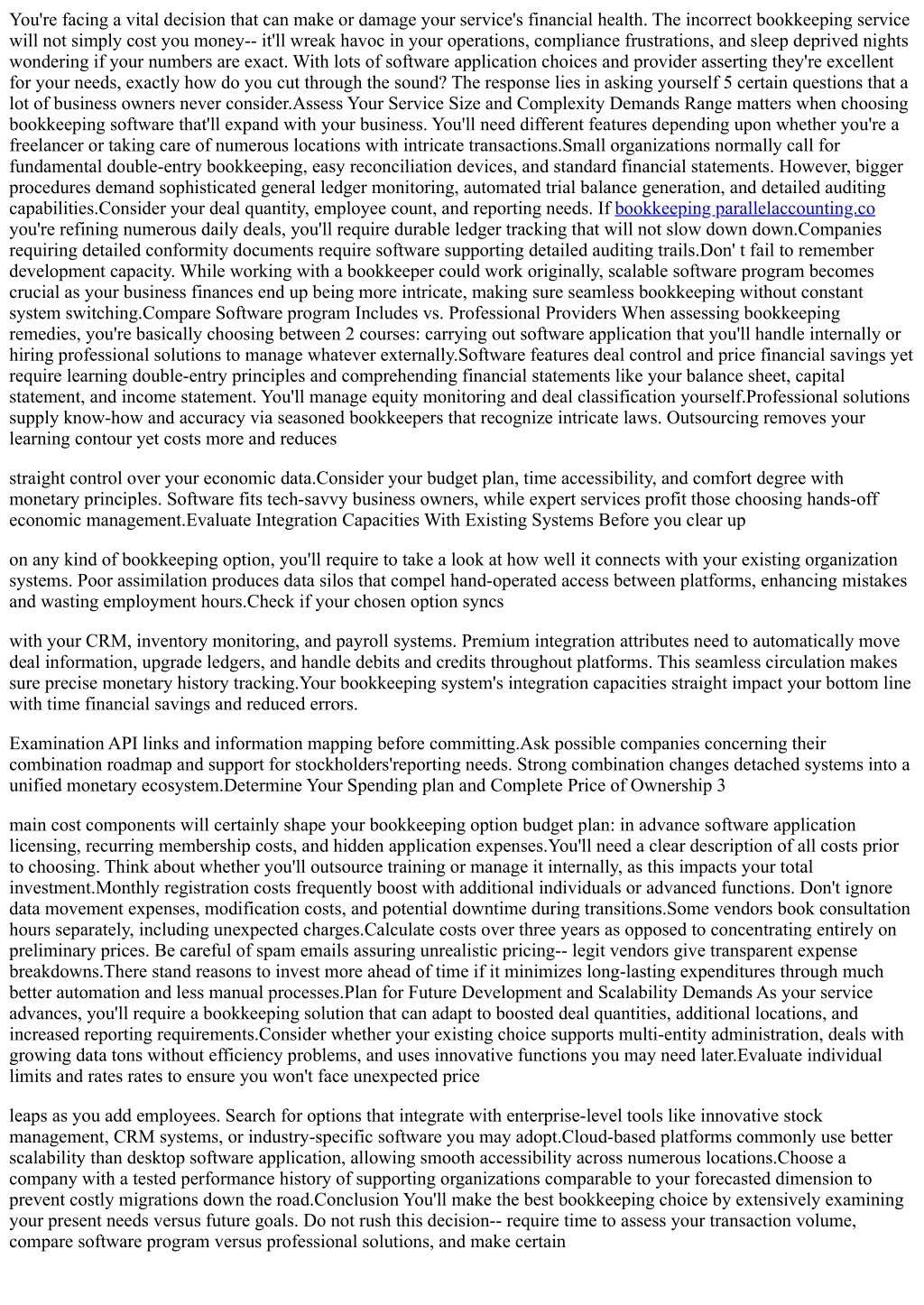 You're facing a vital decision that can make or damage your service's financial health. The incorrect bookkeeping service will not simply cost you money-- it'll wreak havoc in your operations, compliance frustrations, and sleep deprived nights wondering if your numbers are exact. With lots of software application choices and provider asserting they're excellent for your needs, exactly how do you cut through the sound? The response lies in asking yourself 5 certain questions that a lot of business owners never consider.Assess Your Service Size and Complexity Demands Range matters when choosing bookkeeping software that'll expand with your business. You'll need different features depending upon whether you're a freelancer or taking care of numerous locations with intricate transactions.Small organizations normally call for fundamental double-entry bookkeeping, easy reconciliation devices, and standard financial statements. However, bigger procedures demand sophisticated general ledger monitoring, automated trial balance generation, and detailed auditing capabilities.Consider your deal quantity, employee count, and reporting needs. If bookkeeping parallelaccounting.co you're refining numerous daily deals, you'll require durable ledger tracking that will not slow down down.Companies requiring detailed conformity documents require software supporting detailed auditing trails.Don' t fail to remember development capacity. While working with a bookkeeper could work originally, scalable software program becomes crucial as your business finances end up being more intricate, making sure seamless bookkeeping without constant system switching.Compare Software program Includes vs. Professional Providers When assessing bookkeeping remedies, you're basically choosing between 2 courses: carrying out software application that you'll handle internally or hiring professional solutions to manage whatever externally.Software features deal control and price financial savings yet require learning double-entry principles and comprehending financial statements like your balance sheet, capital statement, and income statement. You'll manage equity monitoring and deal classification yourself.Professional solutions supply know-how and accuracy via seasoned bookkeepers that recognize intricate laws. Outsourcing removes your learning contour yet costs more and reduces

straight control over your economic data.Consider your budget plan, time accessibility, and comfort degree with monetary principles. Software fits tech-savvy business owners, while expert services profit those choosing hands-off economic management.Evaluate Integration Capacities With Existing Systems Before you clear up

on any kind of bookkeeping option, you'll require to take a look at how well it connects with your existing organization systems. Poor assimilation produces data silos that compel hand-operated access between platforms, enhancing mistakes and wasting employment hours.Check if your chosen option syncs

with your CRM, inventory monitoring, and payroll systems. Premium integration attributes need to automatically move deal information, upgrade ledgers, and handle debits and credits throughout platforms. This seamless circulation makes sure precise monetary history tracking.Your bookkeeping system's integration capacities straight impact your bottom line with time financial savings and reduced errors.

Examination API links and information mapping before committing.Ask possible companies concerning their combination roadmap and support for stockholders'reporting needs. Strong combination changes detached systems into a unified monetary ecosystem.Determine Your Spending plan and Complete Price of Ownership 3

main cost components will certainly shape your bookkeeping option budget plan: in advance software application licensing, recurring membership costs, and hidden application expenses.You'll need a clear description of all costs prior to choosing. Think about whether you'll outsource training or manage it internally, as this impacts your total investment.Monthly registration costs frequently boost with additional individuals or advanced functions. Don't ignore data movement expenses, modification costs, and potential downtime during transitions.Some vendors book consultation hours separately, including unexpected charges.Calculate costs over three years as opposed to concentrating entirely on preliminary prices. Be careful of spam emails assuring unrealistic pricing-- legit vendors give transparent expense breakdowns.There stand reasons to invest more ahead of time if it minimizes long-lasting expenditures through much better automation and less manual processes.Plan for Future Development and Scalability Demands As your service advances, you'll require a bookkeeping solution that can adapt to boosted deal quantities, additional locations, and increased reporting requirements.Consider whether your existing choice supports multi-entity administration, deals with growing data tons without efficiency problems, and uses innovative functions you may need later.Evaluate individual limits and rates rates to ensure you won't face unexpected price

leaps as you add employees. Search for options that integrate with enterprise-level tools like innovative stock management, CRM systems, or industry-specific software you may adopt.Cloud-based platforms commonly use better scalability than desktop software application, allowing smooth accessibility across numerous locations.Choose a company with a tested performance history of supporting organizations comparable to your forecasted dimension to prevent costly migrations down the road.Conclusion You'll make the best bookkeeping choice by extensively examining your present needs versus future goals. Do not rush this decision-- require time to assess your transaction volume, compare software program versus professional solutions, and make certain